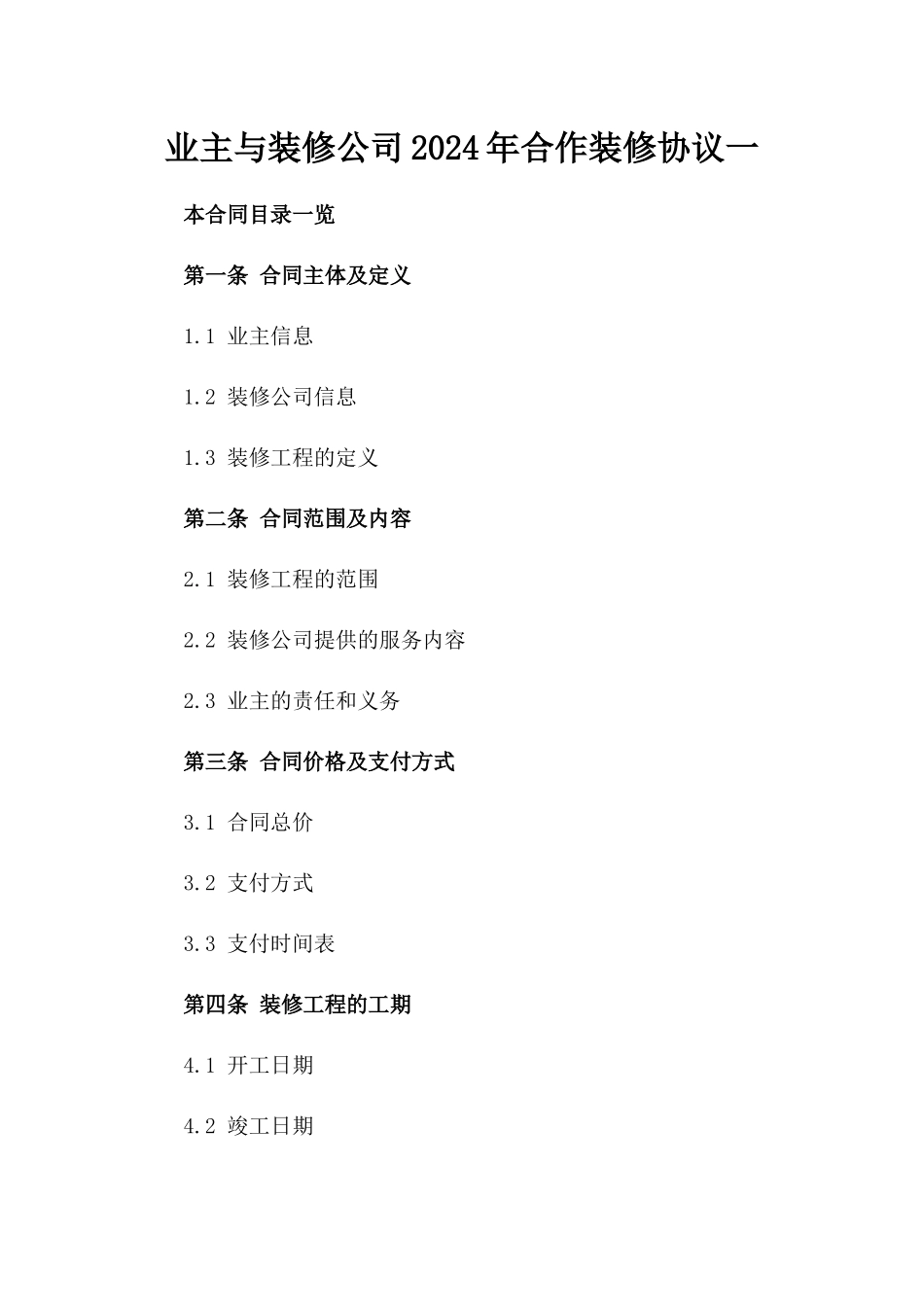 业主与装修公司2024年合作装修协议一

本合同目录一览

第一条 合同主体及定义

1.1 业主信息

1.2 装修公司信息

1.3 装修工程的定义

第二条 合同范围及内容

2.1 装修工程的范围

2.2 装修公司提供的服务内容

2.3 业主的责任和义务

第三条 合同价格及支付方式

3.1 合同总价

3.2 支付方式

3.3 支付时间表

第四条 装修工程的工期

4.1 开工日期

4.2 竣工日期